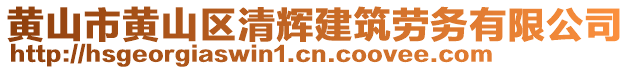 黄山市黄山区清辉建筑劳务有限公司
http://hsgeorgiaswin1.cn.coovee.com